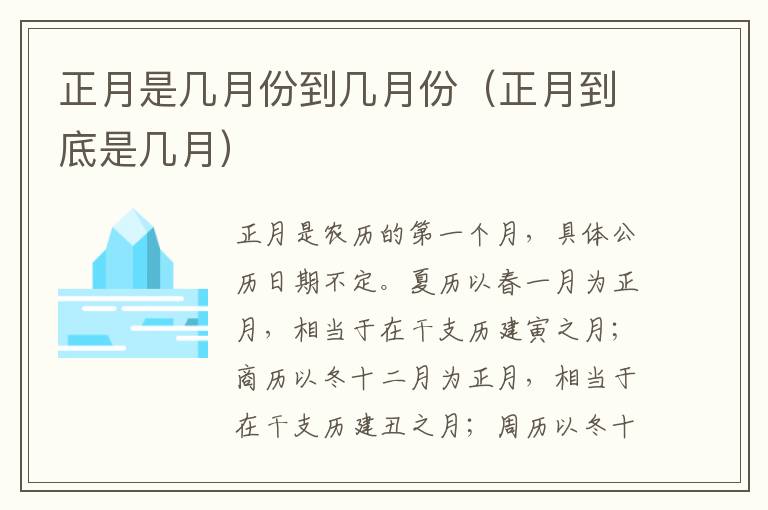 正月是几月份到几月份（正月到底是几月）

正月是农历的第一个月，具体公历日期不定。夏历以春一月为正月，相当于在干支历建寅之月；商历以冬十二月为正月，相当于在干支历建丑之月；周历以冬十